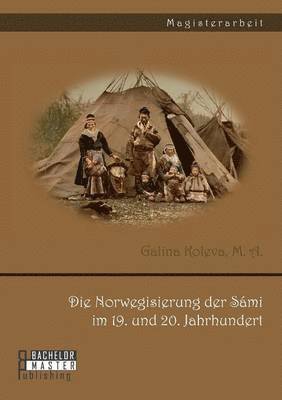 Magisterarbeit

Galina Koleva, M. A.

Die Norwegisierung der Sámi im 19. und 20. Jahrhundert

BACHELOR MASTER Publishing